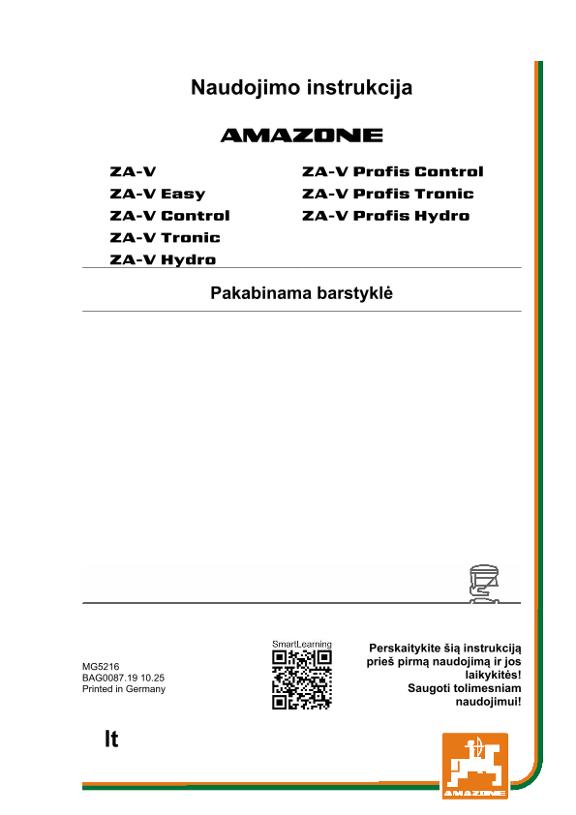 Naudojimo instrukcija

AMAZONE

ZA-V
ZA-V Easy
ZA-V Control
ZA-V Tronic
ZA-V Hydro

ZA-V Profis Control
ZA-V Profis Tronic
ZA-V Profis Hydro

Pakabinama barstyklė

MG5216
BAG0087.19 10.25
Printed in Germany

SmartLearning

Perskaitykite šią instrukciją prieš pirmą naudojimą ir jos laikykitės!
Saugoti tolimesniam naudojimui!

lt

AMAZONE